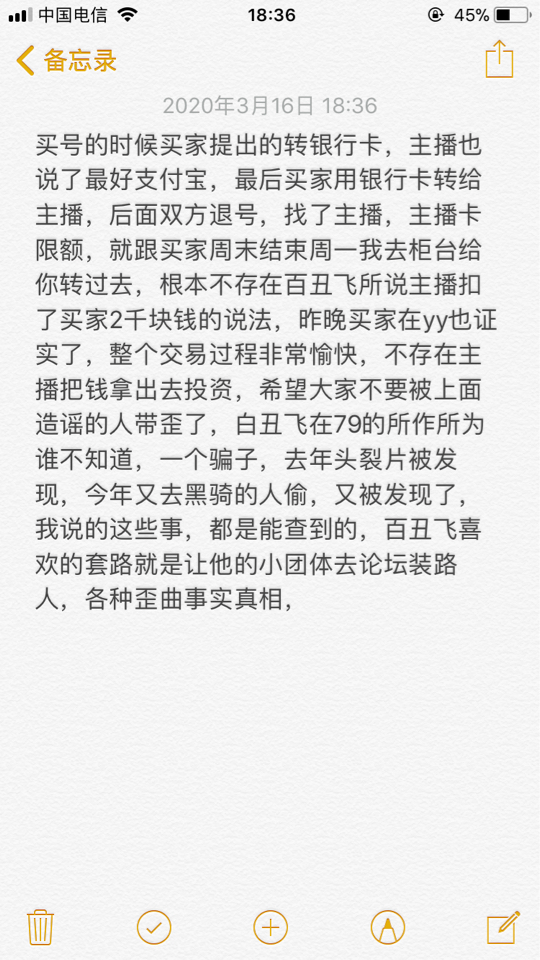 中国电信 18:36 45%

备忘录

2020年3月16日 18:36

买号的时候买家提出的转银行卡，主播也说了最好支付宝，最后买家用银行卡转给主播，后面双方退号，找了主播，主播卡限额，就跟买家周末结束周一我去柜台给你转过去，根本不存在百丑飞所说主播扣了买家2千块钱的说法，昨晚买家在yy也证实了，整个交易过程非常愉快，不存在主播把钱拿出去投资，希望大家不要被上面造谣的人带歪了，白丑飞在79的所作所为谁不知道，一个骗子，去年头裂片被发现，今年又去黑骑的人偷，又被发现了，我说的这些事，都是能查到的，百丑飞喜欢的套路就是让他的小团体去论坛装路人，各种歪曲事实真相，